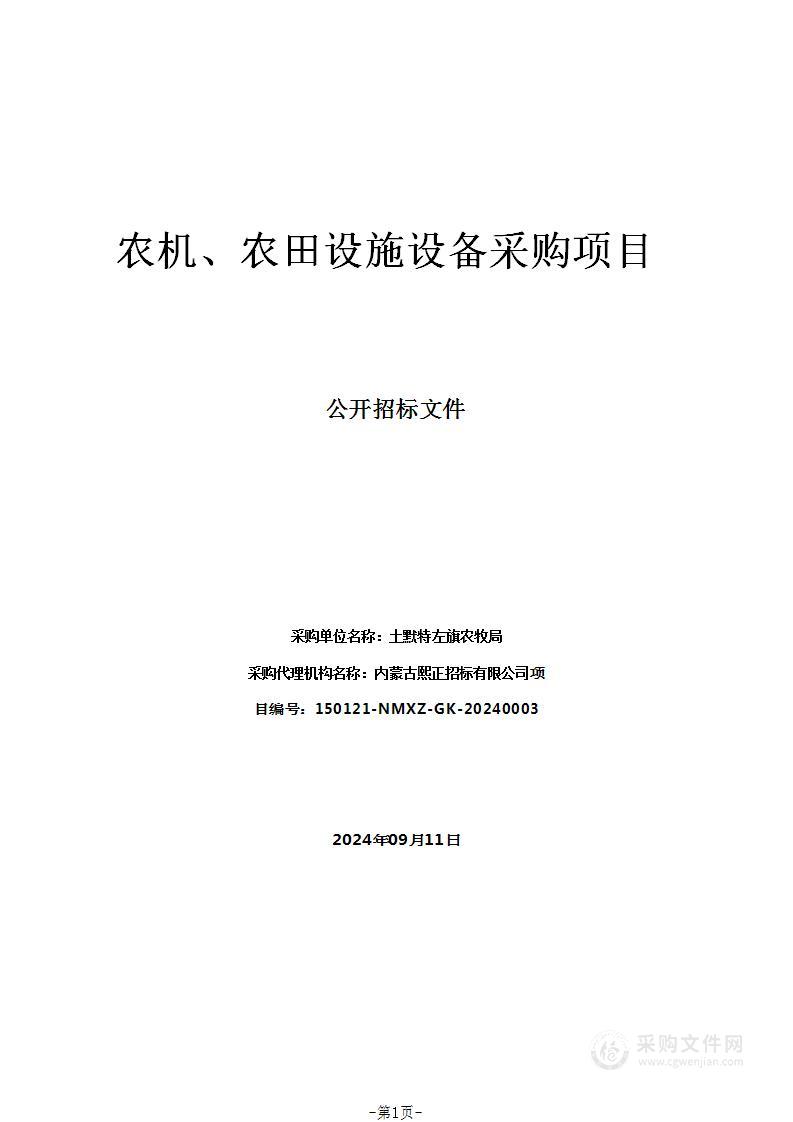 农机、农田设施设备采购项目

公开招标文件

采购单位名称：土默特左旗农牧局

采购代理机构名称：内蒙古熙正招标有限公司项

目编号：150121-NMXZ-GK-20240003

2024年09月11日

采购文件网
www.cgwenjian.com

-第1页-